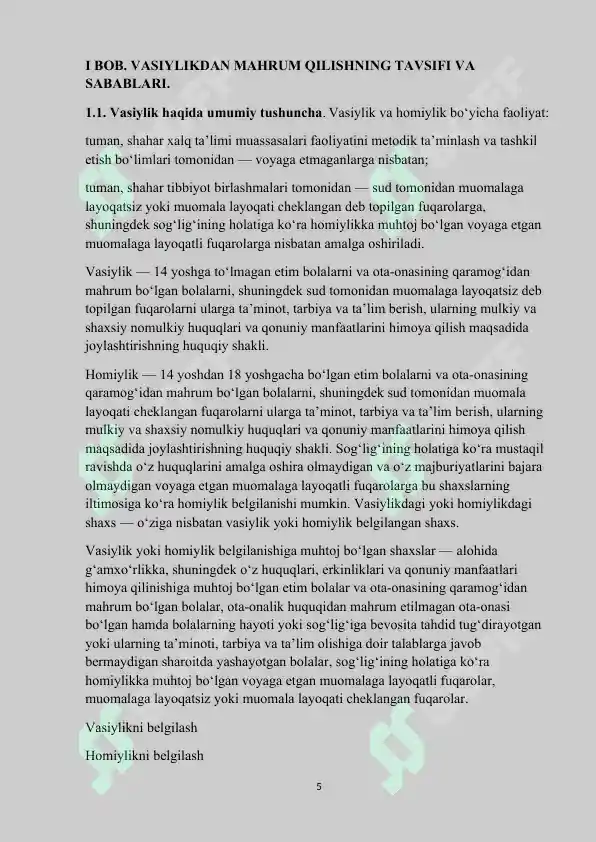 I BOB. VASIYLIKDAN MAHRUM QILISHNING TAVSIFI VA SABABLARI.

1.1. Vasiylik haqida umumiy tushuncha. Vasiylik va homiylik bo‘yicha faoliyat:

tuman, shahar xalq ta’limi muassasalari faoliyatini metodik ta’minlash va tashkil etish bo‘limlari tomonidan — voyaga etmaganlarga nisbatan;

tuman, shahar tibbiyot birlashmalari tomonidan — sud tomonidan muomalaga layoqatsiz yoki muomala layoqati cheklangan deb topilgan fuqarolarga, shuningdek sog‘lig‘ining holatiga ko‘ra homiylikka muhtoj bo‘lgan voyaga etgan muomalaga layoqatli fuqarolarga nisbatan amalga oshiriladi.

Vasiylik — 14 yoshga to‘lmagan etim bolalarni va ota-onasining qaramog‘idan mahrum bo‘lgan bolalarni, shuningdek sud tomonidan muomalaga layoqatsiz deb topilgan fuqarolarni ularga ta’minot, tarbiya va ta’lim berish, ularning mulkiy va shaxsiy nomulkiy huquqlari va qonuniy manfaatlarini himoya qilish maqsadida joylashtirishning huquqiy shakli.

Homiylik — 14 yoshdan 18 yoshgacha bo‘lgan etim bolalarni va ota-onasining qaramog‘idan mahrum bo‘lgan bolalarni, shuningdek sud tomonidan muomala layoqati cheklangan fuqarolarni ularga ta’minot, tarbiya va ta’lim berish, ularning mulkiy va shaxsiy nomulkiy huquqlari va qonuniy manfaatlarini himoya qilish maqsadida joylashtirishning huquqiy shakli. Sog‘lig‘ining holatiga ko‘ra mustaqil ravishda o‘z huquqlarini amalga oshira olmaydigan va o‘z majburiyatlarini bajara olmaydigan voyaga etgan muomalaga layoqatli fuqarolarga bu shaxslarning iltimosiga ko‘ra homiylik belgilanishi mumkin. Vasiylikdagi yoki homiylikdagi shaxs — o‘ziga nisbatan vasiylik yoki homiylik belgilangan shaxs.

Vasiylik yoki homiylik belgilanishiga muhtoj bo‘lgan shaxslar — alohida g‘amxo‘rlikka, shuningdek o‘z huquqlari, erkinliklari va qonuniy manfaatlari himoya qilinishiga muhtoj bo‘lgan etim bolalar va ota-onasining qaramog‘idan mahrum bo‘lgan bolalar, ota-onalik huquqidan mahrum etilmagan ota-onasi bo‘lgan hamda bolalarning hayoti yoki sog‘lig‘iga bevosita tahdid tug‘dirayotgan yoki ularning ta’minoti, tarbiya va ta’lim olishiga doir talablarga javob bermaydigan sharoitda yashayotgan bolalar, sog‘lig‘ining holatiga ko‘ra homiylikka muhtoj bo‘lgan voyaga etgan muomalaga layoqatli fuqarolar, muomalaga layoqatsiz yoki muomala layoqati cheklangan fuqarolar.

Vasiylikni belgilash

Homiylikni belgilash

5